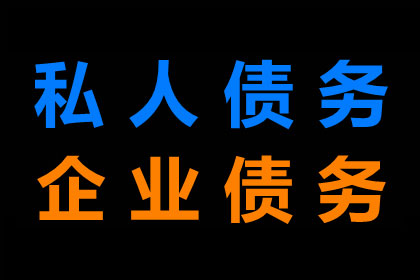 私人债务
企业债务